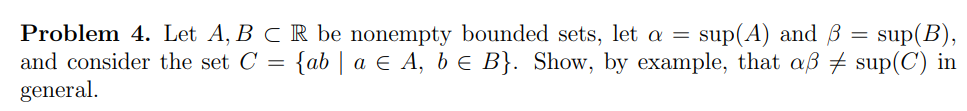 **Problem 4.** Let $A, B \subset \mathbb{R}$ be nonempty bounded sets, let $\alpha = \sup(A)$ and $\beta = \sup(B)$, and consider the set $C = \{ab \mid a \in A,\ b \in B\}$. Show, by example, that $\alpha\beta \neq \sup(C)$ in general.